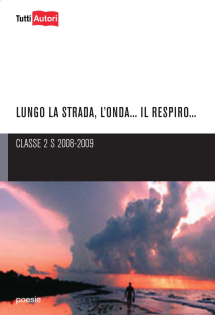 Tutti Autori

LUNGO LA STRADA, L'ONDA... IL RESPIRO...

CLASSE 2 S 2008-2009

poesie